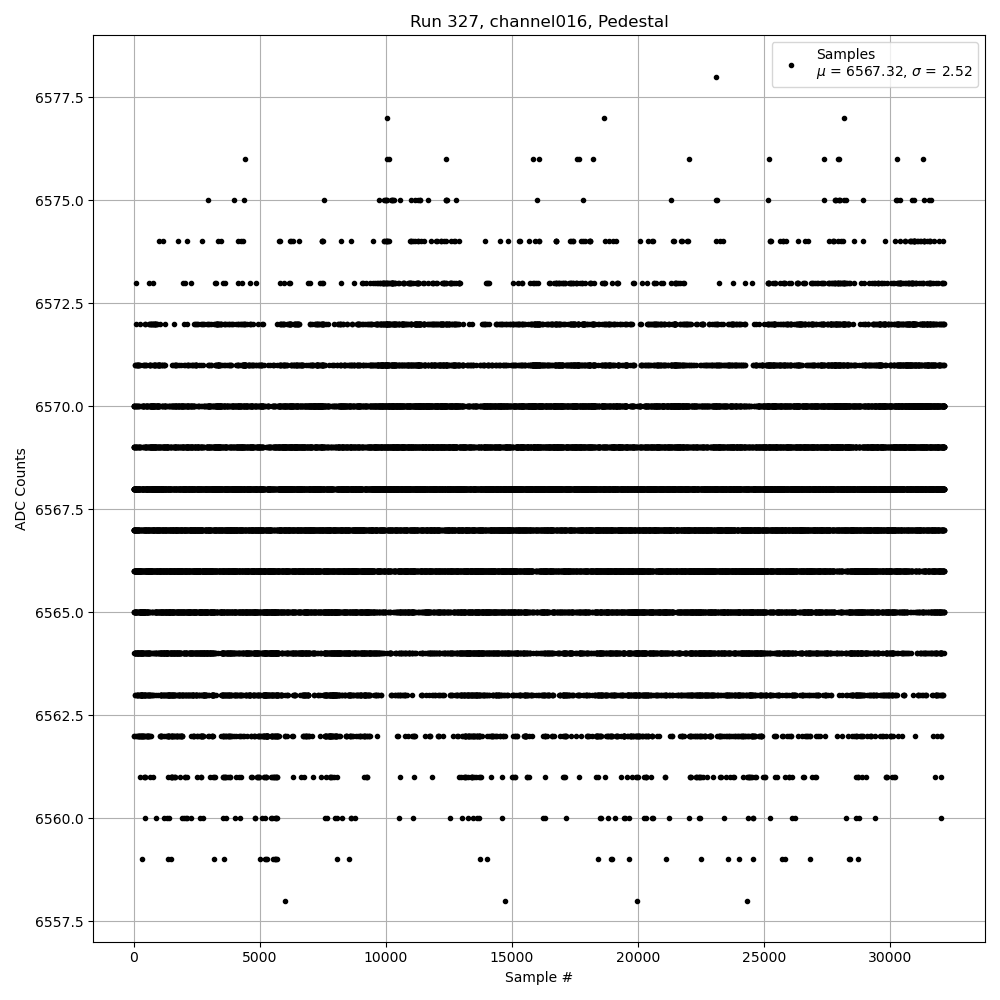 Run 327, channel016, Pedestal

Samples
$\mu$ = 6567.32, $\sigma$ = 2.52

ADC Counts

6577.5
6575.0
6572.5
6570.0
6567.5
6565.0
6562.5
6560.0
6557.5

0
5000
10000
15000
20000
25000
30000

Sample #